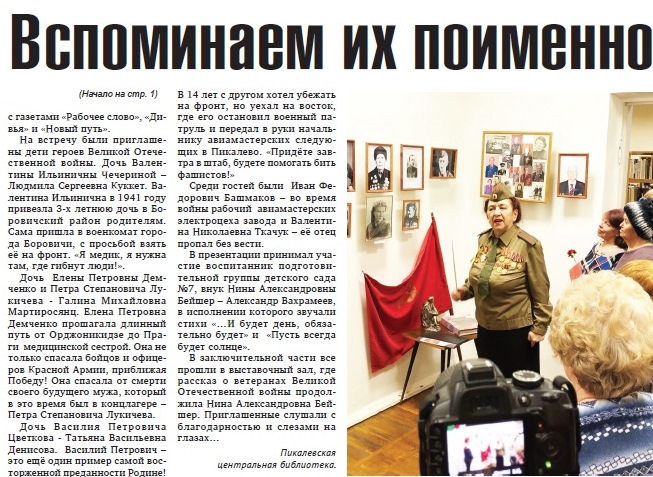 Вспоминаем их поименно

(Начало на стр. 1)

с газетами «Рабочее слово», «Дивья» и «Новый путь».

На встречу были приглашены дети героев Великой Отечественной войны. Дочь Валентины Ильиничны Чечериной – Людмила Сергеевна Куккет. Валентина Ильинична в 1941 году привезла 3-х летнюю дочь в Боровичский район родителям. Сама пришла в военкомат города Боровичи, с просьбой взять её на фронт. «Я медик, я нужна там, где гибнут люди!».

Дочь Елены Петровны Демченко и Петра Степановича Лукичева - Галина Михайловна Мартиросянц. Елена Петровна Демченко прошагала длинный путь от Орджоникидзе до Праги медицинской сестрой. Она не только спасала бойцов и офицеров Красной Армии, приближая Победу! Она спасала от смерти своего будущего мужа, который в это время был в концлагере – Петра Степановича Лукичева.

Дочь Василия Петровича Цветкова - Татьяна Васильевна Денисова. Василий Петрович – это ещё один пример самой восторженной преданности Родине! В 14 лет с другом хотел убежать на фронт, но уехал на восток, где его остановил военный патруль и передал в руки начальнику авиамастерских следующих в Пикалево. «Придёте завтра в штаб, будете помогать бить фашистов!»

Среди гостей были Иван Федорович Башмаков – во время войны рабочий авиамастерских электроцеха завода и Валентина Николаевна Ткачук – её отец пропал без вести.

В презентации принимал участие воспитанник подготовительной группы детского сада №7, внук Нины Александровны Бейшер – Александр Вахрамеев, в исполнении которого звучали стихи «...И будет день, обязательно будет» и «Пусть всегда будет солнце».

В заключительной части все прошли в выставочный зал, где рассказ о ветеранах Великой Отечественной войны продолжила Нина Александровна Бейшер. Приглашенные слушали с благодарностью и слезами на глазах...

Пикалевская
центральная библиотека.